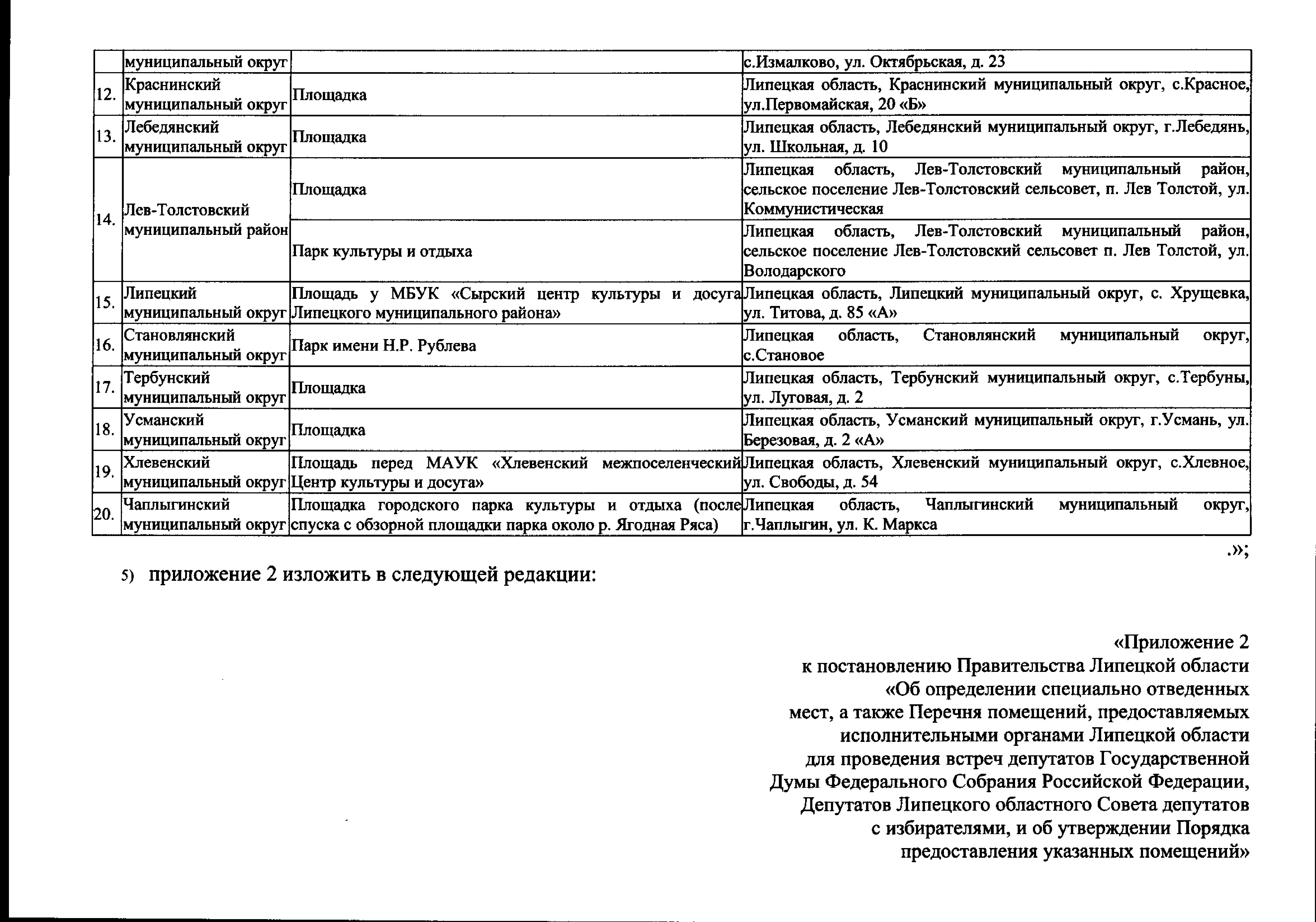 |  | муниципальный округ |  | с.Измалково, ул. Октябрьская, д. 23 |
|---|---|---|---|
| 12. | Краснинский муниципальный округ | Площадка | Липецкая область, Краснинский муниципальный округ, с.Красное, ул.Первомайская, 20 «Б» |
| 13. | Лебедянский муниципальный округ | Площадка | Липецкая область, Лебедянский муниципальный округ, г.Лебедянь, ул. Школьная, д. 10 |
| 14. | Лев-Толстовский муниципальный район | Площадка | Липецкая область, Лев-Толстовский муниципальный район, сельское поселение Лев-Толстовский сельсовет, п. Лев Толстой, ул. Коммунистическая |
|  |  | Парк культуры и отдыха | Липецкая область, Лев-Толстовский муниципальный район, сельское поселение Лев-Толстовский сельсовет п. Лев Толстой, ул. Володарского |
| 15. | Липецкий муниципальный округ | Площадь у МБУК «Сырский центр культуры и досуга Липецкого муниципального района» | Липецкая область, Липецкий муниципальный округ, с. Хрущевка, ул. Титова, д. 85 «А» |
| 16. | Становлянский муниципальный округ | Парк имени Н.Р. Рублева | Липецкая область, Становлянский муниципальный округ, с.Становое |
| 17. | Тербунский муниципальный округ | Площадка | Липецкая область, Тербунский муниципальный округ, с.Тербуны, ул. Луговая, д. 2 |
| 18. | Усманский муниципальный округ | Площадка | Липецкая область, Усманский муниципальный округ, г.Усмань, ул. Березовая, д. 2 «А» |
| 19. | Хлевенский муниципальный округ | Площадь перед МАУК «Хлевенский межпоселенческий Центр культуры и досуга» | Липецкая область, Хлевенский муниципальный округ, с.Хлевное, ул. Свободы, д. 54 |
| 20. | Чаплыгинский муниципальный округ | Площадка городского парка культуры и отдыха (после спуска с обзорной площадки парка около р. Ягодная Ряса) | Липецкая область, Чаплыгинский муниципальный округ, г.Чаплыгин, ул. К. Маркса |

.»;

5) приложение 2 изложить в следующей редакции:

«Приложение 2
к постановлению Правительства Липецкой области
«Об определении специально отведенных
мест, а также Перечня помещений, предоставляемых
исполнительными органами Липецкой области
для проведения встреч депутатов Государственной
Думы Федерального Собрания Российской Федерации,
Депутатов Липецкого областного Совета депутатов
с избирателями, и об утверждении Порядка
предоставления указанных помещений»